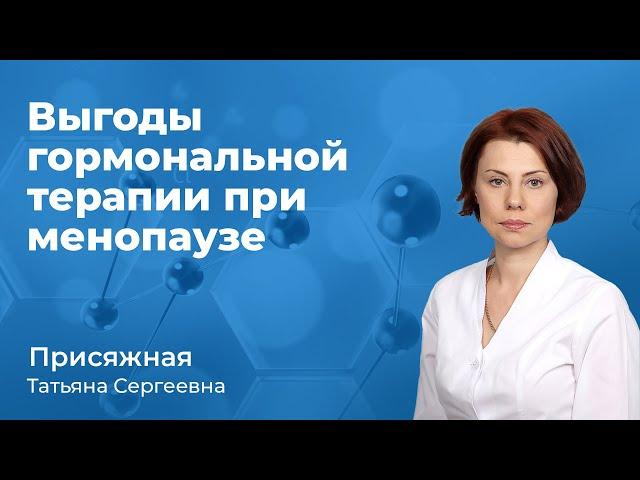 Выгоды гормональной терапии при менопаузе

Присяжная
Татьяна Сергеевна